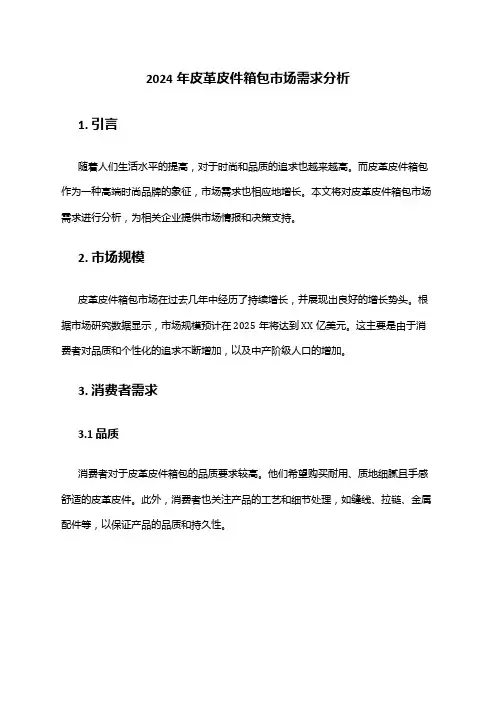 2024 年皮革皮件箱包市场需求分析

1. 引言

随着人们生活水平的提高，对于时尚和品质的追求也越来越高。而皮革皮件箱包作为一种高端时尚品牌的象征，市场需求也相应地增长。本文将对皮革皮件箱包市场需求进行分析，为相关企业提供市场情报和决策支持。

2. 市场规模

皮革皮件箱包市场在过去几年中经历了持续增长，并展现出良好的增长势头。根据市场研究数据显示，市场规模预计在 2025 年将达到 XX 亿美元。这主要是由于消费者对品质和个性化的追求不断增加，以及中产阶级人口的增加。

3. 消费者需求

3.1 品质

消费者对于皮革皮件箱包的品质要求较高。他们希望购买耐用、质地细腻且手感舒适的皮革皮件。此外，消费者也关注产品的工艺和细节处理，如缝线、拉链、金属配件等，以保证产品的品质和持久性。